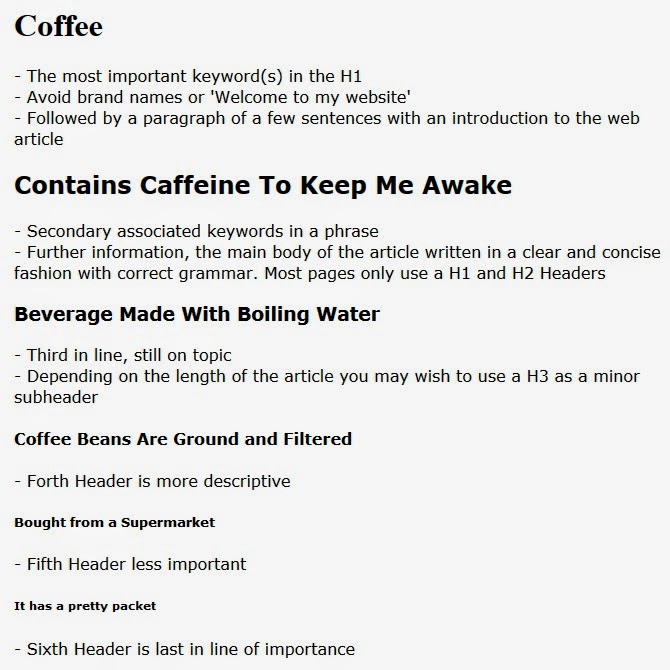 Coffee

- The most important keyword(s) in the H1
- Avoid brand names or 'Welcome to my website'
- Followed by a paragraph of a few sentences with an introduction to the web article

Contains Caffeine To Keep Me Awake

- Secondary associated keywords in a phrase
- Further information, the main body of the article written in a clear and concise fashion with correct grammar. Most pages only use a H1 and H2 Headers

Beverage Made With Boiling Water

- Third in line, still on topic
- Depending on the length of the article you may wish to use a H3 as a minor subheader

Coffee Beans Are Ground and Filtered

- Forth Header is more descriptive

Bought from a Supermarket

- Fifth Header less important

It has a pretty packet

- Sixth Header is last in line of importance